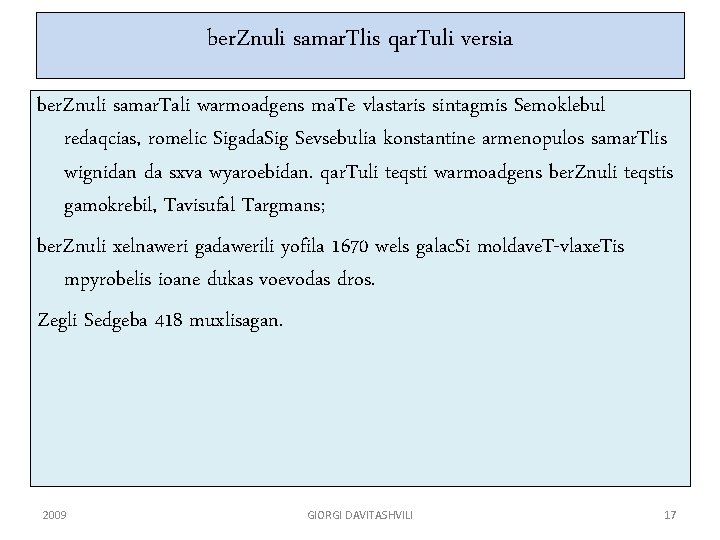 berZnuli samarTlis qarTuli versia

berZnuli samarTali warmoadgens maTe vlastaris sintagmis Semoklebul redaqcias, romelic SigadaSig Sevsebulia konstantine armenopulos samarTlis wignidan da sxva wyaroebidan. qarTuli teqsti warmoadgens berZnuli teqstis gamokrebil, Tavisufal Targmans;

berZnuli xelnaweri gadawerili yofila 1670 wels galacSi moldaveT-vlaxeTis mpyrobelis ioane dukas voevodas dros.

Zegli Sedgeba 418 muxlisagan.

2009

GIORGI DAVITASHVILI

17